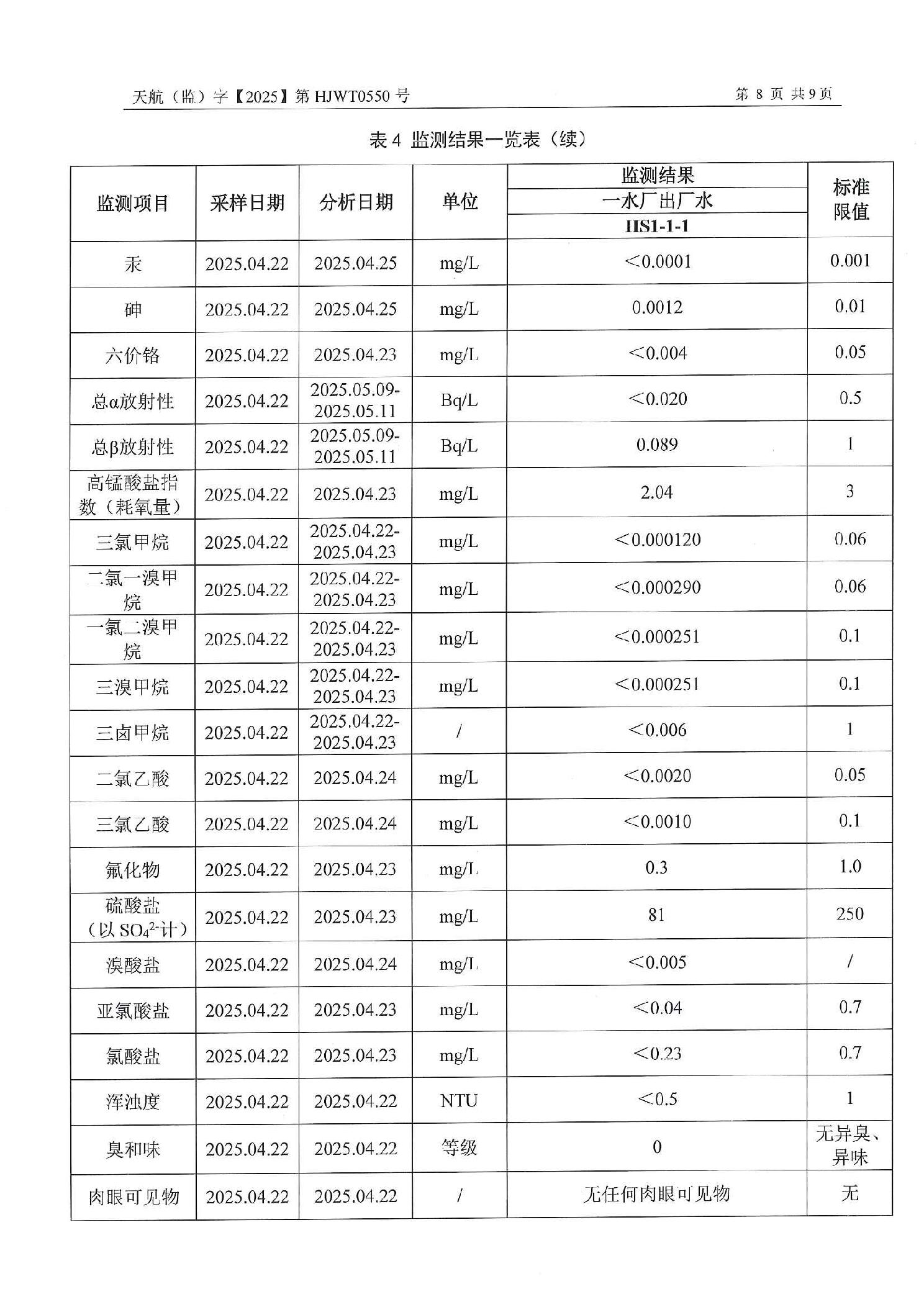 天航（监）字【2025】第 HJWT0550 号

第 8 页 共 9 页

表 4 监测结果一览表（续）

| 监测项目 | 采样日期 | 分析日期 | 单位 | 监测结果 一水厂出厂水 HS1-1-1 | 标准限值 |
|---|---|---|---|---|---|
| 汞 | 2025.04.22 | 2025.04.25 | mg/L | <0.0001 | 0.001 |
| 砷 | 2025.04.22 | 2025.04.25 | mg/L | 0.0012 | 0.01 |
| 六价铬 | 2025.04.22 | 2025.04.23 | mg/L | <0.004 | 0.05 |
| 总α放射性 | 2025.04.22 | 2025.05.09-2025.05.11 | Bq/L | <0.020 | 0.5 |
| 总β放射性 | 2025.04.22 | 2025.05.09-2025.05.11 | Bq/L | 0.089 | 1 |
| 高锰酸盐指数（耗氧量） | 2025.04.22 | 2025.04.23 | mg/L | 2.04 | 3 |
| 三氯甲烷 | 2025.04.22 | 2025.04.22-2025.04.23 | mg/L | <0.000120 | 0.06 |
| 二氯一溴甲烷 | 2025.04.22 | 2025.04.22-2025.04.23 | mg/L | <0.000290 | 0.06 |
| 一氯二溴甲烷 | 2025.04.22 | 2025.04.22-2025.04.23 | mg/L | <0.000251 | 0.1 |
| 三溴甲烷 | 2025.04.22 | 2025.04.22-2025.04.23 | mg/L | <0.000251 | 0.1 |
| 三卤甲烷 | 2025.04.22 | 2025.04.22-2025.04.23 | / | <0.006 | 1 |
| 二氯乙酸 | 2025.04.22 | 2025.04.24 | mg/L | <0.0020 | 0.05 |
| 三氯乙酸 | 2025.04.22 | 2025.04.24 | mg/L | <0.0010 | 0.1 |
| 氟化物 | 2025.04.22 | 2025.04.23 | mg/L | 0.3 | 1.0 |
| 硫酸盐（以 $SO_4^{2-}$计） | 2025.04.22 | 2025.04.23 | mg/L | 81 | 250 |
| 溴酸盐 | 2025.04.22 | 2025.04.24 | mg/L | <0.005 | / |
| 亚氯酸盐 | 2025.04.22 | 2025.04.23 | mg/L | <0.04 | 0.7 |
| 氯酸盐 | 2025.04.22 | 2025.04.23 | mg/L | <0.23 | 0.7 |
| 浑浊度 | 2025.04.22 | 2025.04.22 | NTU | <0.5 | 1 |
| 臭和味 | 2025.04.22 | 2025.04.22 | 等级 | 0 | 无异臭、异味 |
| 肉眼可见物 | 2025.04.22 | 2025.04.22 | / | 无任何肉眼可见物 | 无 |